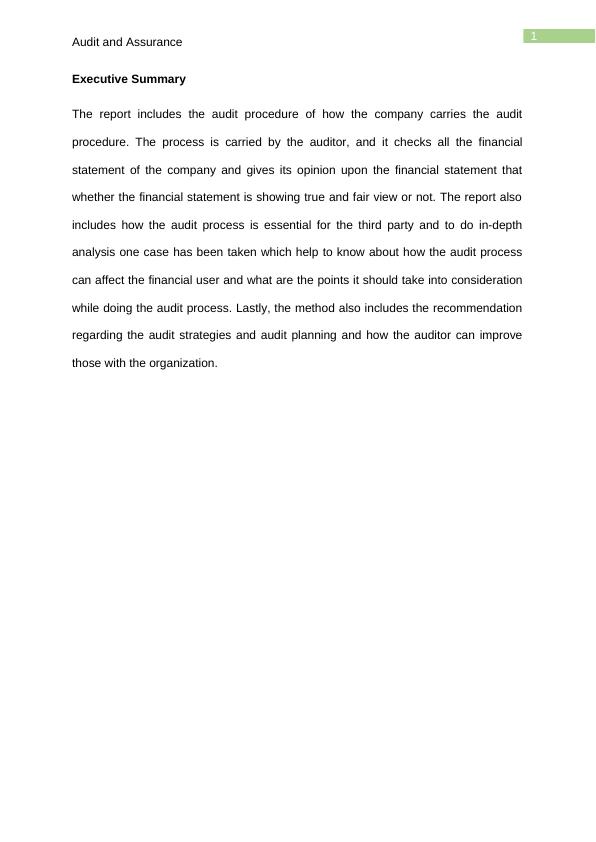 Audit and Assurance

1

Executive Summary

The report includes the audit procedure of how the company carries the audit procedure. The process is carried by the auditor, and it checks all the financial statement of the company and gives its opinion upon the financial statement that whether the financial statement is showing true and fair view or not. The report also includes how the audit process is essential for the third party and to do in-depth analysis one case has been taken which help to know about how the audit process can affect the financial user and what are the points it should take into consideration while doing the audit process. Lastly, the method also includes the recommendation regarding the audit strategies and audit planning and how the auditor can improve those with the organization.